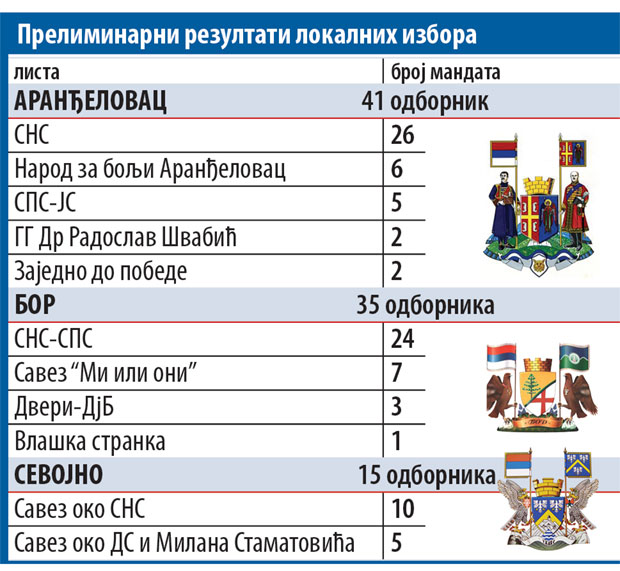 Прелиминарни резултати локалних избора

| листа | број мандата |
|---|---|
| **АРАНЂЕЛОВАЦ** | **41 одборник** |
| СНС | 26 |
| Народ за бољи Аранђеловац | 6 |
| СПС-ЈС | 5 |
| ГГ Др Радослав Швабић | 2 |
| Заједно до победе | 2 |
| **БОР** | **35 одборника** |
| СНС-СПС | 24 |
| Савез “Ми или они” | 7 |
| Двери-ДјБ | 3 |
| Влашка странка | 1 |
| **СЕВОЈНО** | **15 одборника** |
| Савез око СНС | 10 |
| Савез око ДС и Милана Стаматовића | 5 |